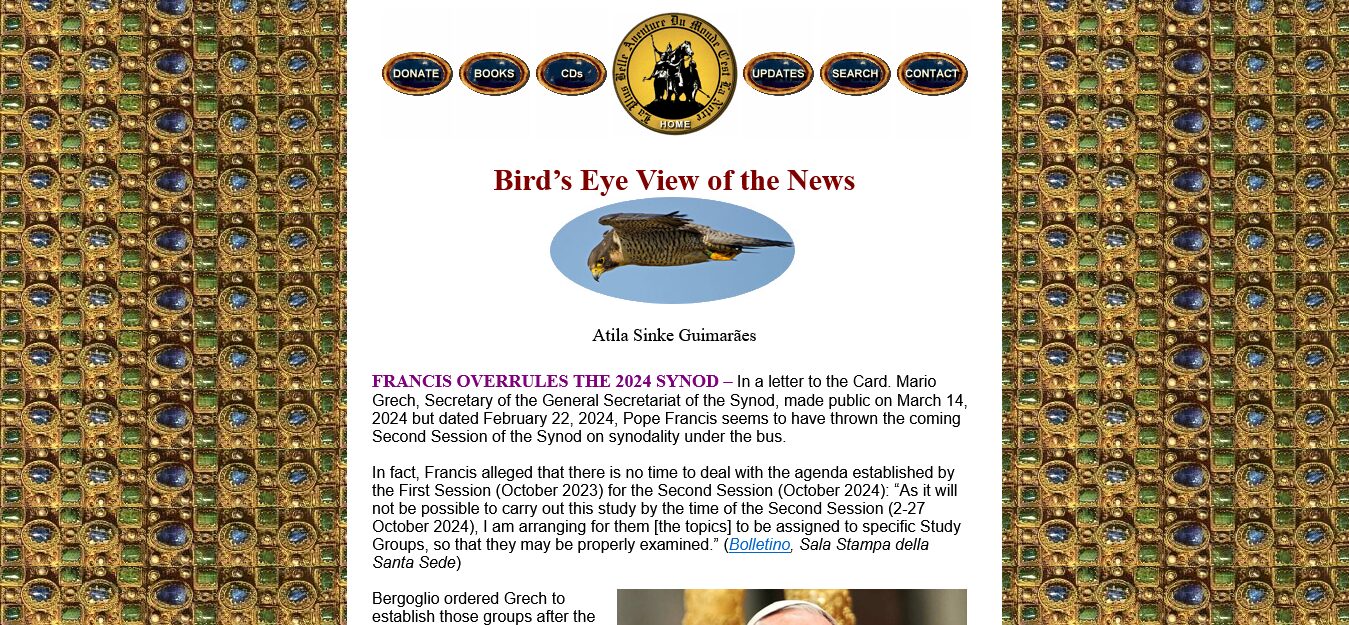 DONATE BOOKS CDs

La Plus Belle Aventure Du Monde C'est La Nôtre

HOME

UPDATES SEARCH CONTACT

Bird's Eye View of the News

Atila Sinke Guimarães

FRANCIS OVERRULES THE 2024 SYNOD – In a letter to the Card. Mario Grech, Secretary of the General Secretariat of the Synod, made public on March 14, 2024 but dated February 22, 2024, Pope Francis seems to have thrown the coming Second Session of the Synod on synodality under the bus.

In fact, Francis alleged that there is no time to deal with the agenda established by the First Session (October 2023) for the Second Session (October 2024): "As it will not be possible to carry out this study by the time of the Second Session (2-27 October 2024), I am arranging for them [the topics] to be assigned to specific Study Groups, so that they may be properly examined." (Bolletino, Sala Stampa della Santa Sede)

Bergoglio ordered Grech to establish those groups after the